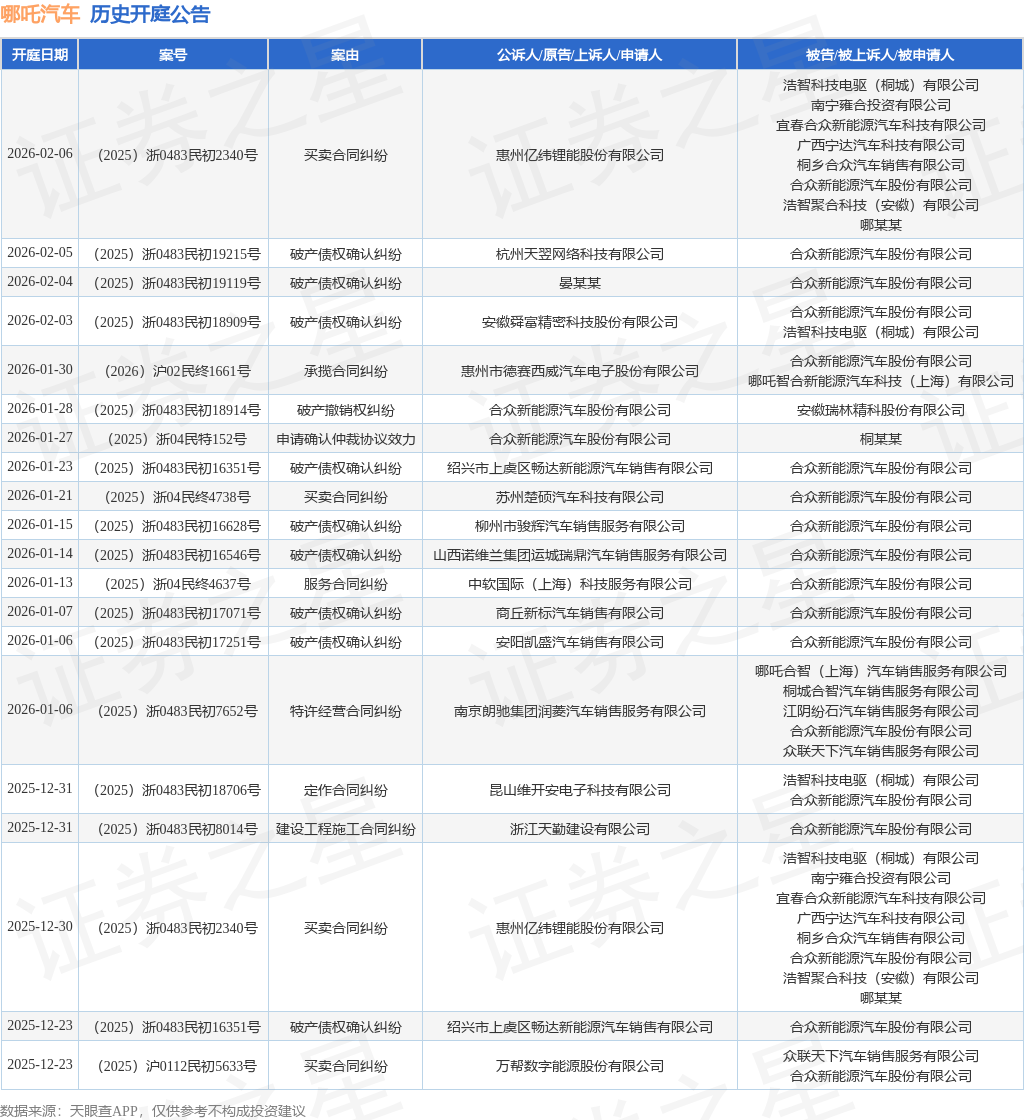 哪吒汽车 历史开庭公告

| 开庭日期 | 案号 | 案由 | 公诉人/原告/上诉人/申请人 | 被告/被上诉人/被申请人 |
|---|---|---|---|---|
| 2026-02-06 | （2025）浙0483民初2340号 | 买卖合同纠纷 | 惠州亿纬锂能股份有限公司 | 浩智科技电驱（桐城）有限公司 南宁雍合投资有限公司 宜春合众新能源汽车科技有限公司 广西宁达汽车科技有限公司 桐乡合众汽车销售有限公司 合众新能源汽车股份有限公司 浩智聚合科技（安徽）有限公司 哪某某 |
| 2026-02-05 | （2025）浙0483民初19215号 | 破产债权确认纠纷 | 杭州天翌网络科技有限公司 | 合众新能源汽车股份有限公司 |
| 2026-02-04 | （2025）浙0483民初19119号 | 破产债权确认纠纷 | 晏某某 | 合众新能源汽车股份有限公司 |
| 2026-02-03 | （2025）浙0483民初18909号 | 破产债权确认纠纷 | 安徽舜富精密科技股份有限公司 | 合众新能源汽车股份有限公司 浩智科技电驱（桐城）有限公司 |
| 2026-01-30 | （2026）沪02民终1661号 | 承揽合同纠纷 | 惠州市德赛西威汽车电子股份有限公司 | 合众新能源汽车股份有限公司 哪吒智合新能源汽车科技（上海）有限公司 |
| 2026-01-28 | （2025）浙0483民初18914号 | 破产撤销权纠纷 | 合众新能源汽车股份有限公司 | 安徽瑞林精科股份有限公司 |
| 2026-01-27 | （2025）浙04民特152号 | 申请确认仲裁协议效力 | 合众新能源汽车股份有限公司 | 桐某某 |
| 2026-01-23 | （2025）浙0483民初16351号 | 破产债权确认纠纷 | 绍兴市上虞区畅达新能源汽车销售有限公司 | 合众新能源汽车股份有限公司 |
| 2026-01-21 | （2025）浙04民终4738号 | 买卖合同纠纷 | 苏州楚硕汽车科技有限公司 | 合众新能源汽车股份有限公司 |
| 2026-01-15 | （2025）浙0483民初16628号 | 破产债权确认纠纷 | 柳州市骏辉汽车销售服务有限公司 | 合众新能源汽车股份有限公司 |
| 2026-01-14 | （2025）浙0483民初16546号 | 破产债权确认纠纷 | 山西诺维兰集团运城瑞鼎汽车销售服务有限公司 | 合众新能源汽车股份有限公司 |
| 2026-01-13 | （2025）浙04民终4637号 | 服务合同纠纷 | 中软国际（上海）科技服务有限公司 | 合众新能源汽车股份有限公司 |
| 2026-01-07 | （2025）浙0483民初17071号 | 破产债权确认纠纷 | 商丘新标汽车销售有限公司 | 合众新能源汽车股份有限公司 |
| 2026-01-06 | （2025）浙0483民初17251号 | 破产债权确认纠纷 | 安阳凯盛汽车销售有限公司 | 合众新能源汽车股份有限公司 |
| 2026-01-06 | （2025）浙0483民初7652号 | 特许经营合同纠纷 | 南京朗驰集团润菱汽车销售服务有限公司 | 哪吒合智（上海）汽车销售服务有限公司 桐城合智汽车销售服务有限公司 江阴纷石汽车销售服务有限公司 合众新能源汽车股份有限公司 众联天下汽车销售服务有限公司 |
| 2025-12-31 | （2025）浙0483民初18706号 | 定作合同纠纷 | 昆山维开安电子科技有限公司 | 浩智科技电驱（桐城）有限公司 合众新能源汽车股份有限公司 |
| 2025-12-31 | （2025）浙0483民初8014号 | 建设工程施工合同纠纷 | 浙江天勤建设有限公司 | 合众新能源汽车股份有限公司 |
| 2025-12-30 | （2025）浙0483民初2340号 | 买卖合同纠纷 | 惠州亿纬锂能股份有限公司 | 浩智科技电驱（桐城）有限公司 南宁雍合投资有限公司 宜春合众新能源汽车科技有限公司 广西宁达汽车科技有限公司 桐乡合众汽车销售有限公司 合众新能源汽车股份有限公司 浩智聚合科技（安徽）有限公司 哪某某 |
| 2025-12-23 | （2025）浙0483民初16351号 | 破产债权确认纠纷 | 绍兴市上虞区畅达新能源汽车销售有限公司 | 合众新能源汽车股份有限公司 |
| 2025-12-23 | （2025）沪0112民初5633号 | 买卖合同纠纷 | 万帮数字能源股份有限公司 | 众联天下汽车销售服务有限公司 合众新能源汽车股份有限公司 |

数据来源：天眼查APP，仅供参考不构成投资建议